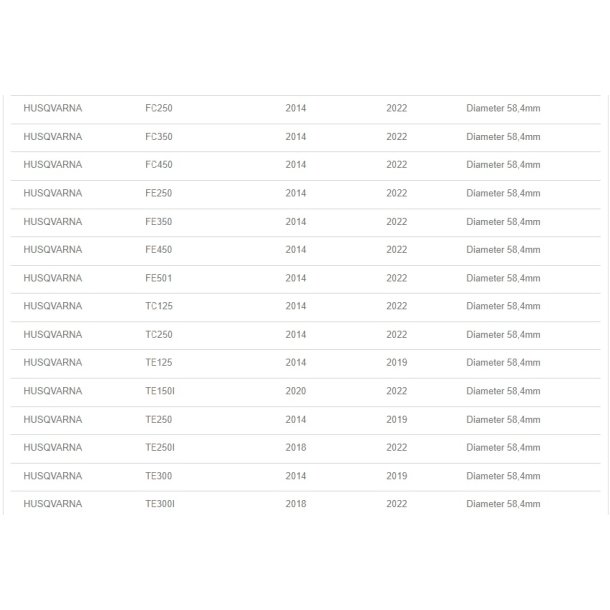 | | | | | |
|---|---|---|---|---|
| HUSQVARNA | FC250 | 2014 | 2022 | Diameter 58,4mm |
| HUSQVARNA | FC350 | 2014 | 2022 | Diameter 58,4mm |
| HUSQVARNA | FC450 | 2014 | 2022 | Diameter 58,4mm |
| HUSQVARNA | FE250 | 2014 | 2022 | Diameter 58,4mm |
| HUSQVARNA | FE350 | 2014 | 2022 | Diameter 58,4mm |
| HUSQVARNA | FE450 | 2014 | 2022 | Diameter 58,4mm |
| HUSQVARNA | FE501 | 2014 | 2022 | Diameter 58,4mm |
| HUSQVARNA | TC125 | 2014 | 2022 | Diameter 58,4mm |
| HUSQVARNA | TC250 | 2014 | 2022 | Diameter 58,4mm |
| HUSQVARNA | TE125 | 2014 | 2019 | Diameter 58,4mm |
| HUSQVARNA | TE150I | 2020 | 2022 | Diameter 58,4mm |
| HUSQVARNA | TE250 | 2014 | 2019 | Diameter 58,4mm |
| HUSQVARNA | TE250I | 2018 | 2022 | Diameter 58,4mm |
| HUSQVARNA | TE300 | 2014 | 2019 | Diameter 58,4mm |
| HUSQVARNA | TE300I | 2018 | 2022 | Diameter 58,4mm |